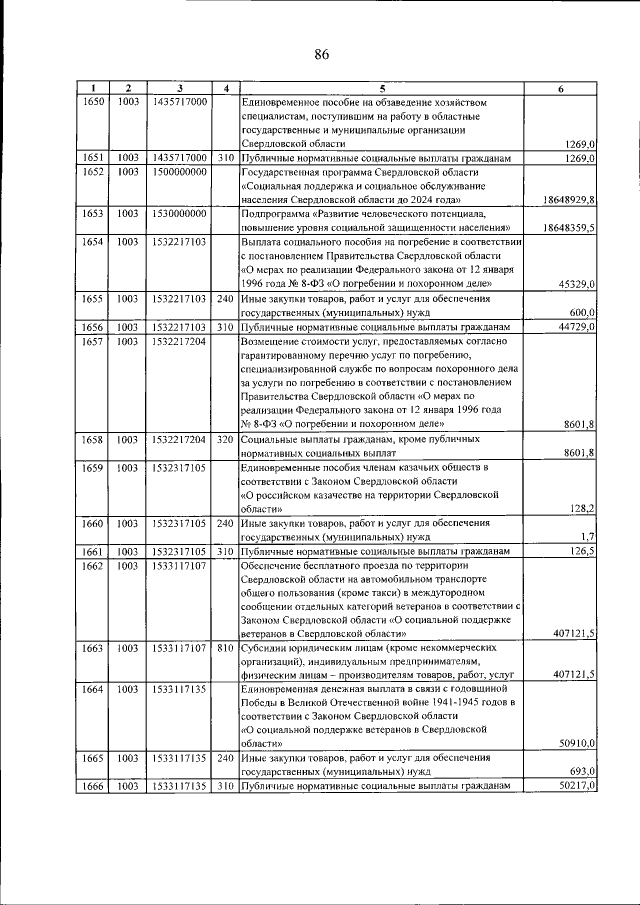 86

| 1 | 2 | 3 | 4 | 5 | 6 |
|---|---|---|---|---|---|
| 1650 | 1003 | 1435717000 | | Единовременное пособие на обзаведение хозяйством специалистам, поступившим на работу в областные государственные и муниципальные организации Свердловской области | 1269,0 |
| 1651 | 1003 | 1435717000 | 310 | Публичные нормативные социальные выплаты гражданам | 1269,0 |
| 1652 | 1003 | 1500000000 | | Государственная программа Свердловской области «Социальная поддержка и социальное обслуживание населения Свердловской области до 2024 года» | 18648929,8 |
| 1653 | 1003 | 1530000000 | | Подпрограмма «Развитие человеческого потенциала, повышение уровня социальной защищенности населения» | 18648359,5 |
| 1654 | 1003 | 1532217103 | | Выплата социального пособия на погребение в соответствии с постановлением Правительства Свердловской области «О мерах по реализации Федерального закона от 12 января 1996 года № 8-ФЗ «О погребении и похоронном деле» | 45329,0 |
| 1655 | 1003 | 1532217103 | 240 | Иные закупки товаров, работ и услуг для обеспечения государственных (муниципальных) нужд | 600,0 |
| 1656 | 1003 | 1532217103 | 310 | Публичные нормативные социальные выплаты гражданам | 44729,0 |
| 1657 | 1003 | 1532217204 | | Возмещение стоимости услуг, предоставляемых согласно гарантированному перечню услуг по погребению, специализированной службе по вопросам похоронного дела за услуги по погребению в соответствии с постановлением Правительства Свердловской области «О мерах по реализации Федерального закона от 12 января 1996 года № 8-ФЗ «О погребении и похоронном деле» | 8601,8 |
| 1658 | 1003 | 1532217204 | 320 | Социальные выплаты гражданам, кроме публичных нормативных социальных выплат | 8601,8 |
| 1659 | 1003 | 1532317105 | | Единовременные пособия членам казачьих обществ в соответствии с Законом Свердловской области «О российском казачестве на территории Свердловской области» | 128,2 |
| 1660 | 1003 | 1532317105 | 240 | Иные закупки товаров, работ и услуг для обеспечения государственных (муниципальных) нужд | 1,7 |
| 1661 | 1003 | 1532317105 | 310 | Публичные нормативные социальные выплаты гражданам | 126,5 |
| 1662 | 1003 | 1533117107 | | Обеспечение бесплатного проезда по территории Свердловской области на автомобильном транспорте общего пользования (кроме такси) в междугородном сообщении отдельных категорий ветеранов в соответствии с Законом Свердловской области «О социальной поддержке ветеранов в Свердловской области» | 407121,5 |
| 1663 | 1003 | 1533117107 | 810 | Субсидии юридическим лицам (кроме некоммерческих организаций), индивидуальным предпринимателям, физическим лицам – производителям товаров, работ, услуг | 407121,5 |
| 1664 | 1003 | 1533117135 | | Единовременная денежная выплата в связи с годовщиной Победы в Великой Отечественной войне 1941-1945 годов в соответствии с Законом Свердловской области «О социальной поддержке ветеранов в Свердловской области» | 50910,0 |
| 1665 | 1003 | 1533117135 | 240 | Иные закупки товаров, работ и услуг для обеспечения государственных (муниципальных) нужд | 693,0 |
| 1666 | 1003 | 1533117135 | 310 | Публичные нормативные социальные выплаты гражданам | 50217,0 |